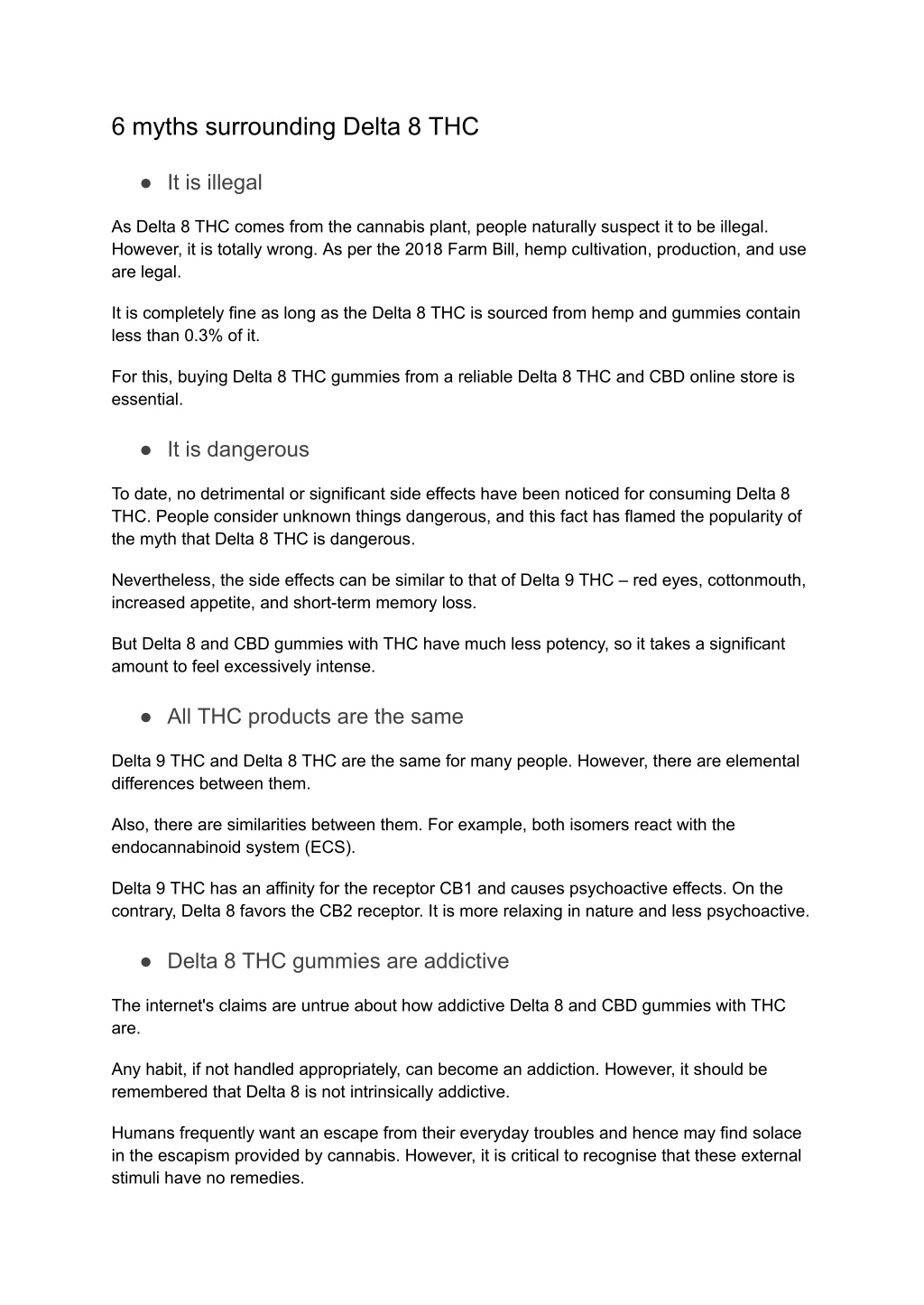 6 myths surrounding Delta 8 THC

● It is illegal

As Delta 8 THC comes from the cannabis plant, people naturally suspect it to be illegal. However, it is totally wrong. As per the 2018 Farm Bill, hemp cultivation, production, and use are legal.

It is completely fine as long as the Delta 8 THC is sourced from hemp and gummies contain less than 0.3% of it.

For this, buying Delta 8 THC gummies from a reliable Delta 8 THC and CBD online store is essential.

● It is dangerous

To date, no detrimental or significant side effects have been noticed for consuming Delta 8 THC. People consider unknown things dangerous, and this fact has flamed the popularity of the myth that Delta 8 THC is dangerous.

Nevertheless, the side effects can be similar to that of Delta 9 THC – red eyes, cottonmouth, increased appetite, and short-term memory loss.

But Delta 8 and CBD gummies with THC have much less potency, so it takes a significant amount to feel excessively intense.

● All THC products are the same

Delta 9 THC and Delta 8 THC are the same for many people. However, there are elemental differences between them.

Also, there are similarities between them. For example, both isomers react with the endocannabinoid system (ECS).

Delta 9 THC has an affinity for the receptor CB1 and causes psychoactive effects. On the contrary, Delta 8 favors the CB2 receptor. It is more relaxing in nature and less psychoactive.

● Delta 8 THC gummies are addictive

The internet's claims are untrue about how addictive Delta 8 and CBD gummies with THC are.

Any habit, if not handled appropriately, can become an addiction. However, it should be remembered that Delta 8 is not intrinsically addictive.

Humans frequently want an escape from their everyday troubles and hence may find solace in the escapism provided by cannabis. However, it is critical to recognise that these external stimuli have no remedies.